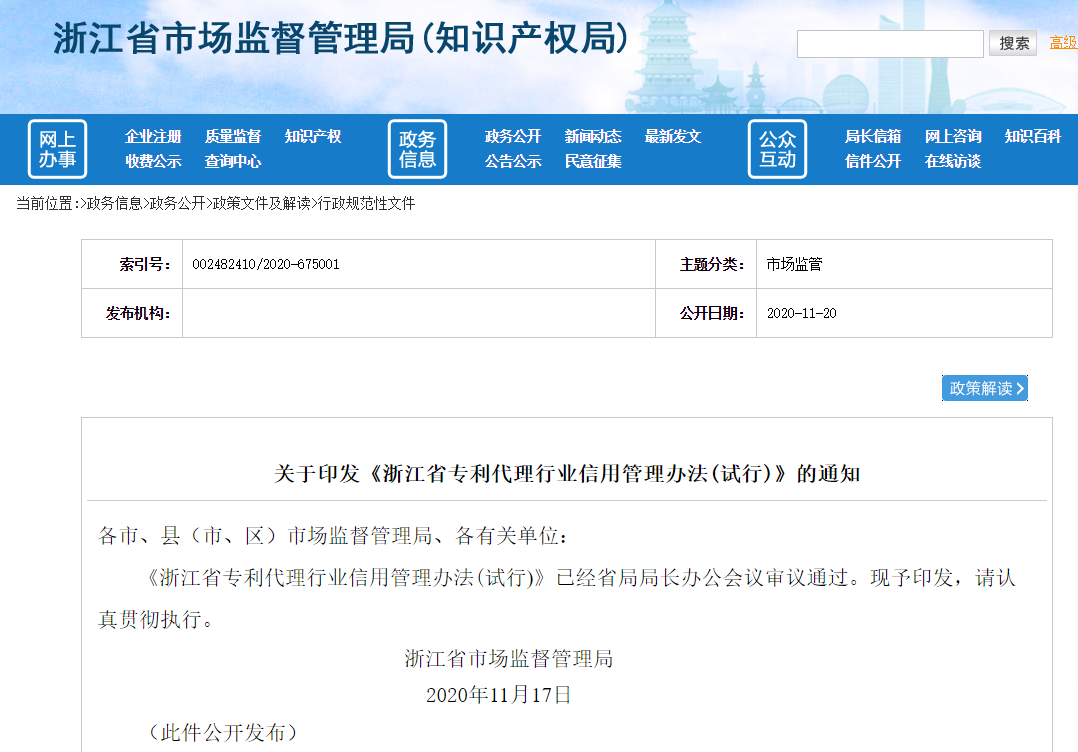 浙江省市场监督管理局(知识产权局)

搜索 高级

网上办事
企业注册 质量监督 知识产权
收费公示 查询中心

政务信息
政务公开 新闻动态 最新发文
公告公示 民意征集

公众互动
局长信箱 网上咨询 知识百科
信件公开 在线访谈

当前位置:>政务信息>政务公开>政策文件及解读>行政规范性文件

| 索引号: | 002482410/2020-675001 | 主题分类: | 市场监管 |
|---|---|---|---|
| 发布机构: | | 公开日期: | 2020-11-20 |

政策解读

关于印发《浙江省专利代理行业信用管理办法(试行)》的通知

各市、县(市、区)市场监督管理局、各有关单位:

《浙江省专利代理行业信用管理办法(试行)》已经省局局长办公会议审议通过。现予印发,请认真贯彻执行。

浙江省市场监督管理局

2020年11月17日

(此件公开发布)